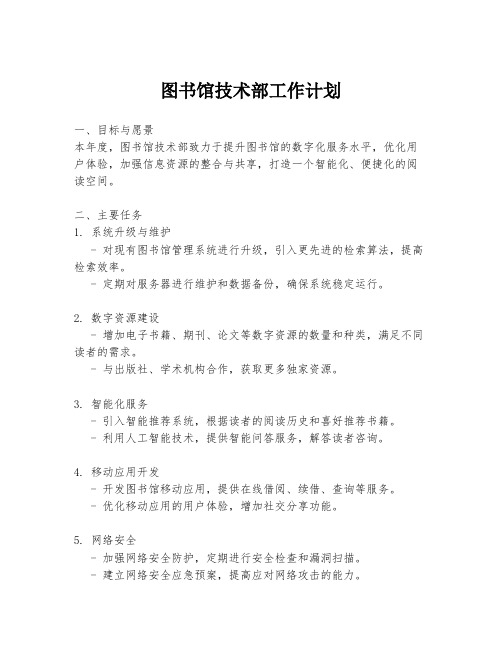 图书馆技术部工作计划

一、目标与愿景
本年度，图书馆技术部致力于提升图书馆的数字化服务水平，优化用户体验，加强信息资源的整合与共享，打造一个智能化、便捷化的阅读空间。

二、主要任务
1. 系统升级与维护
- 对现有图书馆管理系统进行升级，引入更先进的检索算法，提高检索效率。
- 定期对服务器进行维护和数据备份，确保系统稳定运行。

2. 数字资源建设
- 增加电子书籍、期刊、论文等数字资源的数量和种类，满足不同读者的需求。
- 与出版社、学术机构合作，获取更多独家资源。

3. 智能化服务
- 引入智能推荐系统，根据读者的阅读历史和喜好推荐书籍。
- 利用人工智能技术，提供智能问答服务，解答读者咨询。

4. 移动应用开发
- 开发图书馆移动应用，提供在线借阅、续借、查询等服务。
- 优化移动应用的用户体验，增加社交分享功能。

5. 网络安全
- 加强网络安全防护，定期进行安全检查和漏洞扫描。
- 建立网络安全应急预案，提高应对网络攻击的能力。